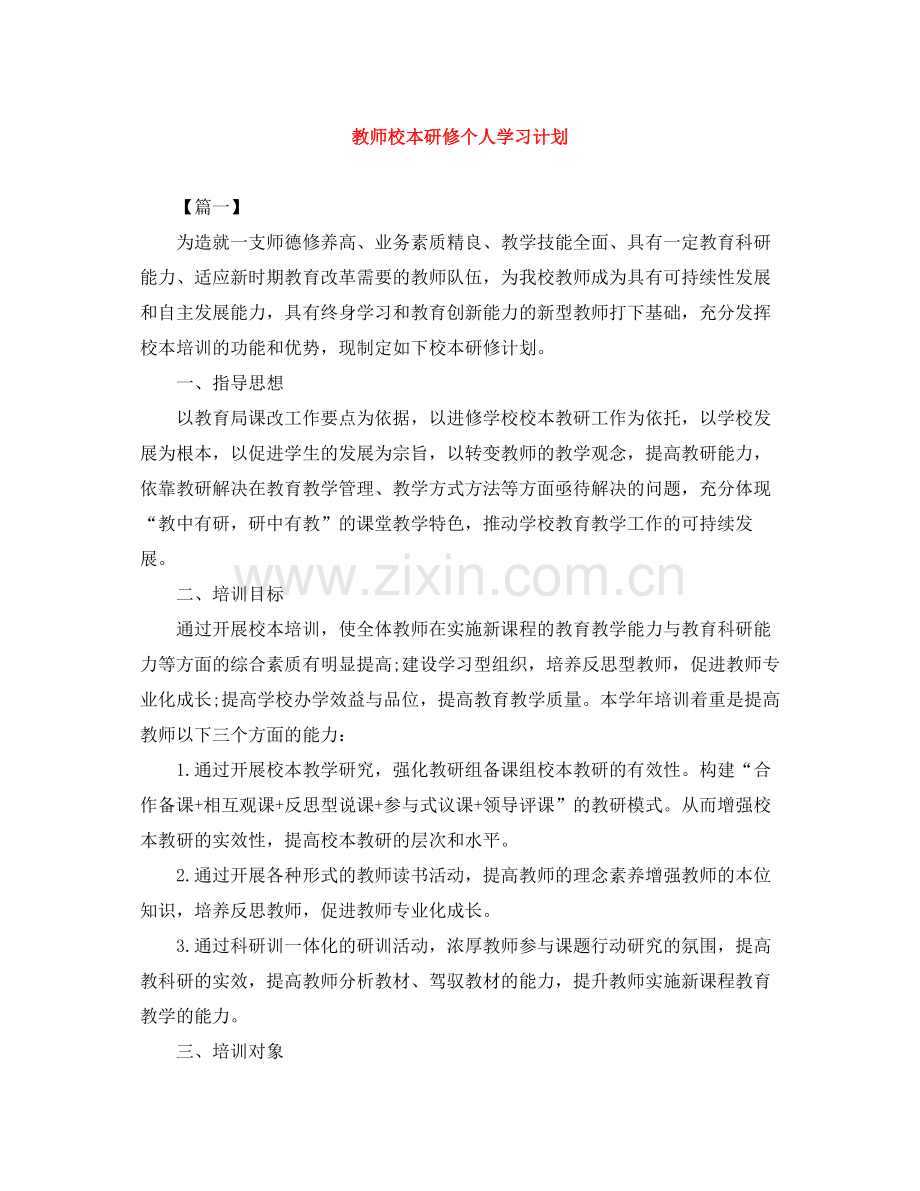 教师校本研修个人学习计划

【篇一】

为造就一支师德修养高、业务素质精良、教学技能全面、具有一定教育科研能力、适应新时期教育改革需要的教师队伍，为我校教师成为具有可持续性发展和自主发展能力，具有终身学习和教育创新能力的新型教师打下基础，充分发挥校本培训的功能和优势，现制定如下校本研修计划。

一、指导思想

以教育局课改工作要点为依据，以进修学校校本教研工作为依托，以学校发展为根本，以促进学生的发展为宗旨，以转变教师的教学观念，提高教研能力，依靠教研解决在教育教学管理、教学方式方法等方面亟待解决的问题，充分体现“教中有研，研中有教”的课堂教学特色，推动学校教育教学工作的可持续发展。

www.zixin.com.cn

二、培训目标

通过开展校本培训，使全体教师在实施新课程的教育教学能力与教育科研能力等方面的综合素质有明显提高;建设学习型组织，培养反思型教师，促进教师专业化成长;提高学校办学效益与品位，提高教育教学质量。本学年培训着重是提高教师以下三个方面的能力：

1.通过开展校本教学研究，强化教研组备课组校本教研的有效性。构建“合作备课+相互观课+反思型说课+参与式议课+领导评课”的教研模式。从而增强校本教研的实效性，提高校本教研的层次和水平。

2.通过开展各种形式的教师读书活动，提高教师的理念素养增强教师的本位知识，培养反思教师，促进教师专业化成长。

3.通过科研训一体化的研训活动，浓厚教师参与课题行动研究的氛围，提高教科研的实效，提高教师分析教材、驾驭教材的能力，提升教师实施新课程教育教学的能力。

三、培训对象